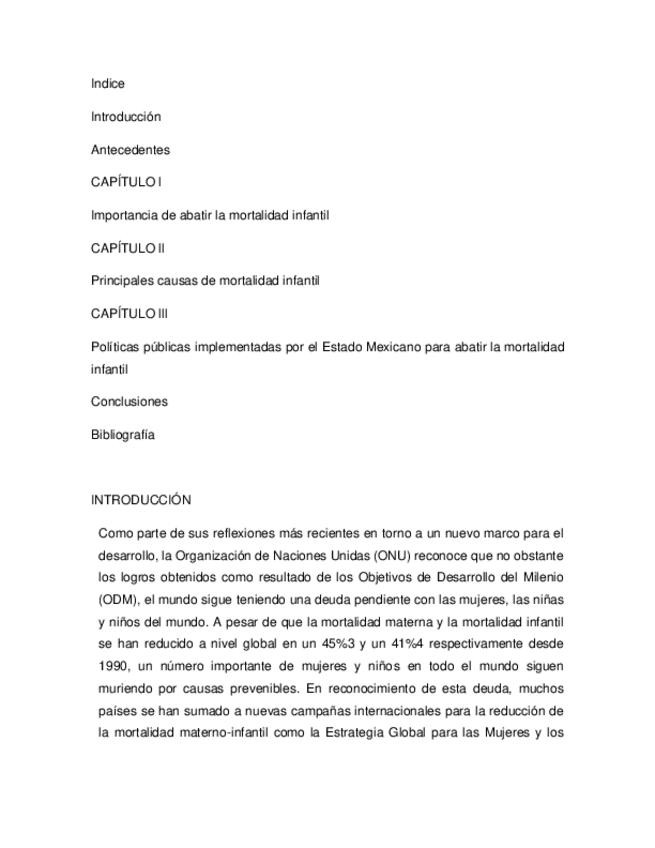 Indice

Introducción

Antecedentes

CAPÍTULO I

Importancia de abatir la mortalidad infantil

CAPÍTULO II

Principales causas de mortalidad infantil

CAPÍTULO III

Políticas públicas implementadas por el Estado Mexicano para abatir la mortalidad infantil

Conclusiones

Bibliografía

INTRODUCCIÓN

Como parte de sus reflexiones más recientes en torno a un nuevo marco para el desarrollo, la Organización de Naciones Unidas (ONU) reconoce que no obstante los logros obtenidos como resultado de los Objetivos de Desarrollo del Milenio (ODM), el mundo sigue teniendo una deuda pendiente con las mujeres, las niñas y niños del mundo. A pesar de que la mortalidad materna y la mortalidad infantil se han reducido a nivel global en un 45%3 y un 41%4 respectivamente desde 1990, un número importante de mujeres y niños en todo el mundo siguen muriendo por causas prevenibles. En reconocimiento de esta deuda, muchos países se han sumado a nuevas campañas internacionales para la reducción de la mortalidad materno-infantil como la Estrategia Global para las Mujeres y los